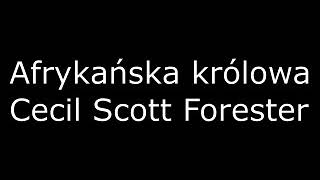 Afrykańska królowa
Cecil Scott Forester